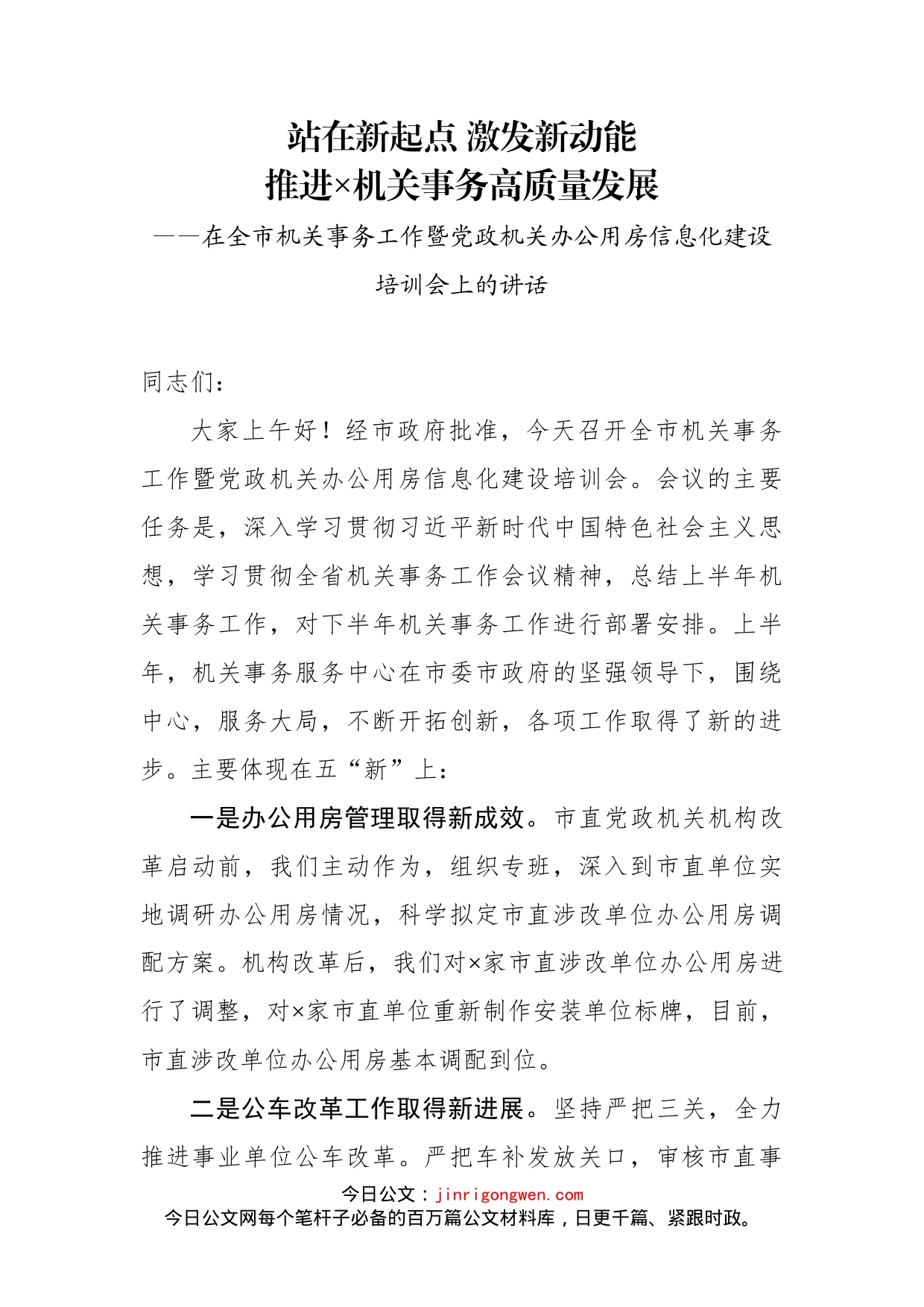 站在新起点 激发新动能
推进×机关事务高质量发展

——在全市机关事务工作暨党政机关办公用房信息化建设培训会上的讲话

同志们：

大家上午好！经市政府批准，今天召开全市机关事务工作暨党政机关办公用房信息化建设培训会。会议的主要任务是，深入学习贯彻习近平新时代中国特色社会主义思想，学习贯彻全省机关事务工作会议精神，总结上半年机关事务工作，对下半年机关事务工作进行部署安排。上半年，机关事务服务中心在市委市政府的坚强领导下，围绕中心，服务大局，不断开拓创新，各项工作取得了新的进步。主要体现在五“新”上：

一是办公用房管理取得新成效。市直党政机关机构改革启动前，我们主动作为，组织专班，深入到市直单位实地调研办公用房情况，科学拟定市直涉改单位办公用房调配方案。机构改革后，我们对×家市直涉改单位办公用房进行了调整，对×家市直单位重新制作安装单位标牌，目前，市直涉改单位办公用房基本调配到位。

二是公车改革工作取得新进展。坚持严把三关，全力推进事业单位公车改革。严把车补发放关口，审核市直事

今日公文：jinrigongwen.com
今日公文网每个笔杆子必备的百万篇公文材料库，日更千篇、紧跟时政。